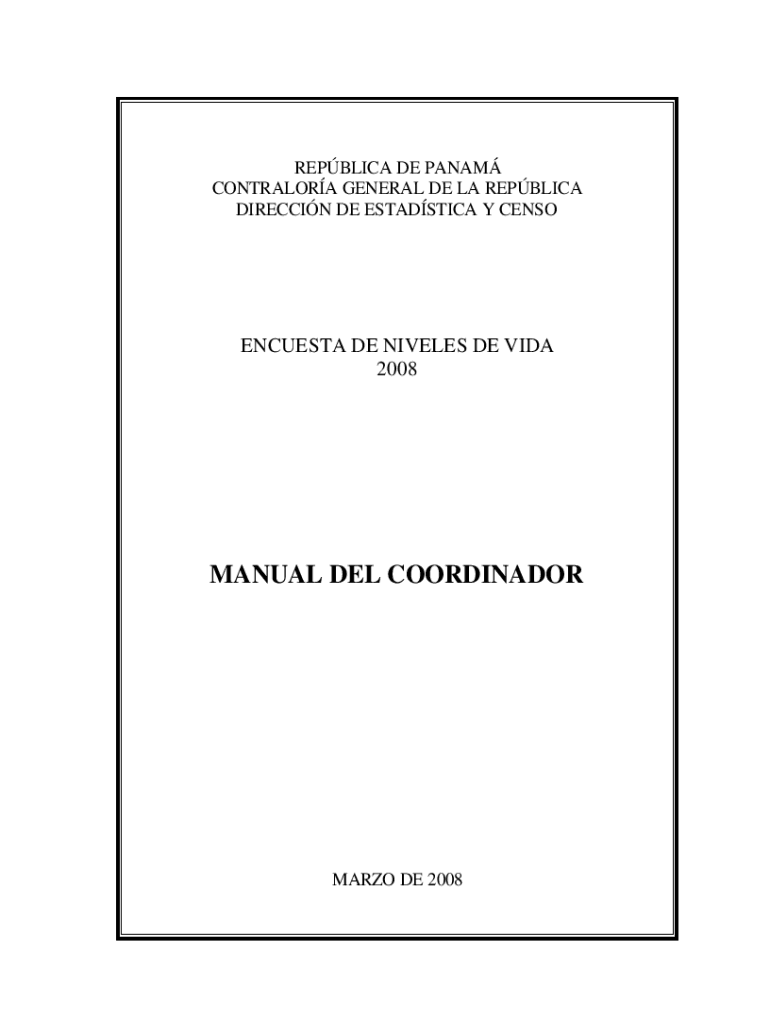 REPÚBLICA DE PANAMÁ
CONTRALORÍA GENERAL DE LA REPÚBLICA
DIRECCIÓN DE ESTADÍSTICA Y CENSO

ENCUESTA DE NIVELES DE VIDA
2008

MANUAL DEL COORDINADOR

MARZO DE 2008